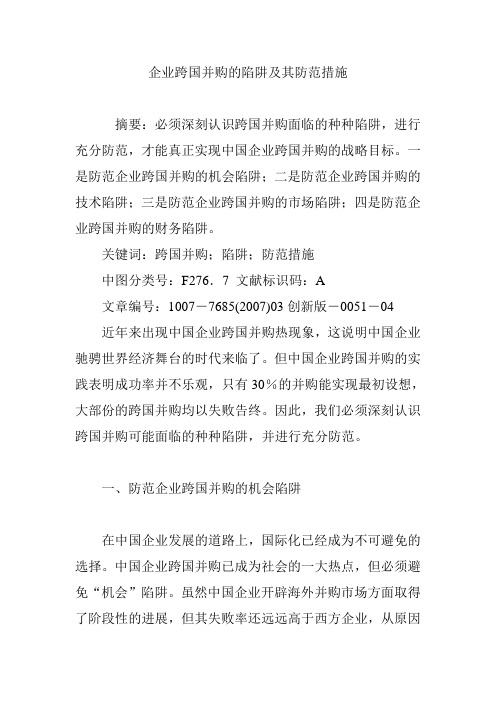 企业跨国并购的陷阱及其防范措施

摘要：必须深刻认识跨国并购面临的种种陷阱，进行充分防范，才能真正实现中国企业跨国并购的战略目标。一是防范企业跨国并购的机会陷阱；二是防范企业跨国并购的技术陷阱；三是防范企业跨国并购的市场陷阱；四是防范企业跨国并购的财务陷阱。

关键词：跨国并购；陷阱；防范措施

中图分类号：F276．7 文献标识码：A

文章编号：1007－7685(2007)03 创新版－0051－04

近年来出现中国企业跨国并购热现象，这说明中国企业驰骋世界经济舞台的时代来临了。但中国企业跨国并购的实践表明成功率并不乐观，只有 30％的并购能实现最初设想，大部份的跨国并购均以失败告终。因此，我们必须深刻认识跨国并购可能面临的种种陷阱，并进行充分防范。

一、防范企业跨国并购的机会陷阱

在中国企业发展的道路上，国际化已经成为不可避免的选择。中国企业跨国并购已成为社会的一大热点，但必须避免“机会”陷阱。虽然中国企业开辟海外并购市场方面取得了阶段性的进展，但其失败率还远远高于西方企业，从原因